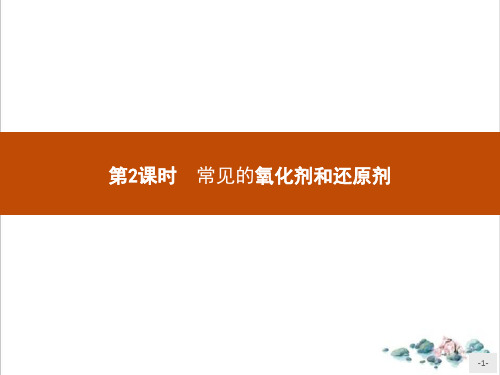 第2课时　常见的氧化剂和还原剂

-1-